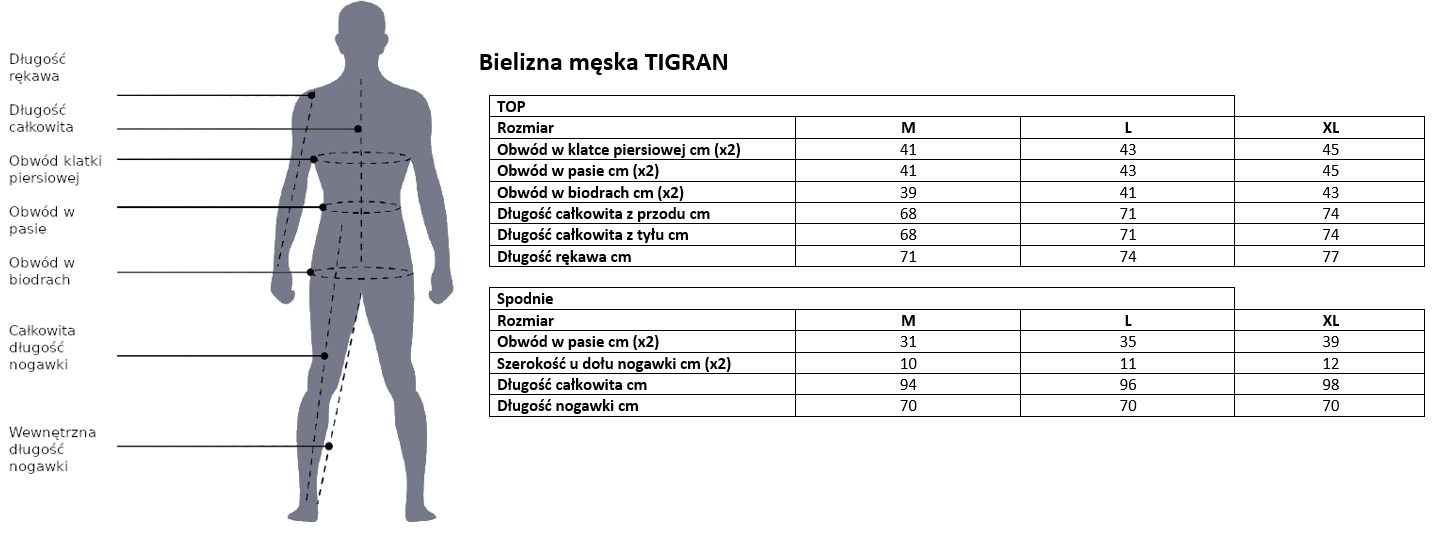 Długość rękawa

Długość całkowita

Obwód klatki piersiowej

Obwód w pasie

Obwód w biodrach

Całkowita długość nogawki

Wewnętrzna długość nogawki

Bielizna męska TIGRAN

| TOP | | | |
|---|---|---|---|
| Rozmiar | M | L | XL |
| Obwód w klatce piersiowej cm (x2) | 41 | 43 | 45 |
| Obwód w pasie cm (x2) | 41 | 43 | 45 |
| Obwód w biodrach cm (x2) | 39 | 41 | 43 |
| Długość całkowita z przodu cm | 68 | 71 | 74 |
| Długość całkowita z tyłu cm | 68 | 71 | 74 |
| Długość rękawa cm | 71 | 74 | 77 |

| Spodnie | | | |
|---|---|---|---|
| Rozmiar | M | L | XL |
| Obwód w pasie cm (x2) | 31 | 35 | 39 |
| Szerokość u dołu nogawki cm (x2) | 10 | 11 | 12 |
| Długość całkowita cm | 94 | 96 | 98 |
| Długość nogawki cm | 70 | 70 | 70 |